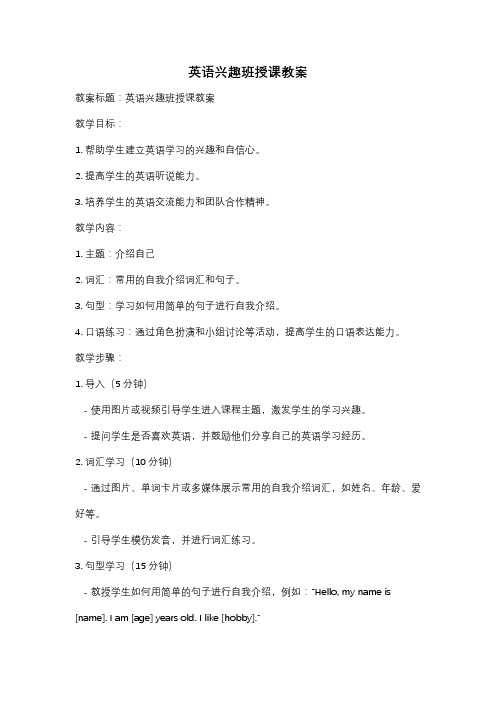 英语兴趣班授课教案

教案标题：英语兴趣班授课教案

教学目标：

1. 帮助学生建立英语学习的兴趣和自信心。

2. 提高学生的英语听说能力。

3. 培养学生的英语交流能力和团队合作精神。

教学内容：

1. 主题：介绍自己

2. 词汇：常用的自我介绍词汇和句子。

3. 句型：学习如何用简单的句子进行自我介绍。

4. 口语练习：通过角色扮演和小组讨论等活动，提高学生的口语表达能力。

教学步骤：

1. 导入（5 分钟）

- 使用图片或视频引导学生进入课程主题，激发学生的学习兴趣。

- 提问学生是否喜欢英语，并鼓励他们分享自己的英语学习经历。

2. 词汇学习（10 分钟）

- 通过图片、单词卡片或多媒体展示常用的自我介绍词汇，如姓名、年龄、爱好等。

- 引导学生模仿发音，并进行词汇练习。

3. 句型学习（15 分钟）

- 教授学生如何用简单的句子进行自我介绍，例如："Hello, my name is [name]. I am [age] years old. I like [hobby]."